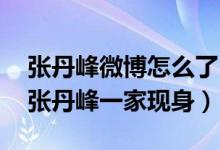 张丹峰微博怎么了
张丹峰一家现身）